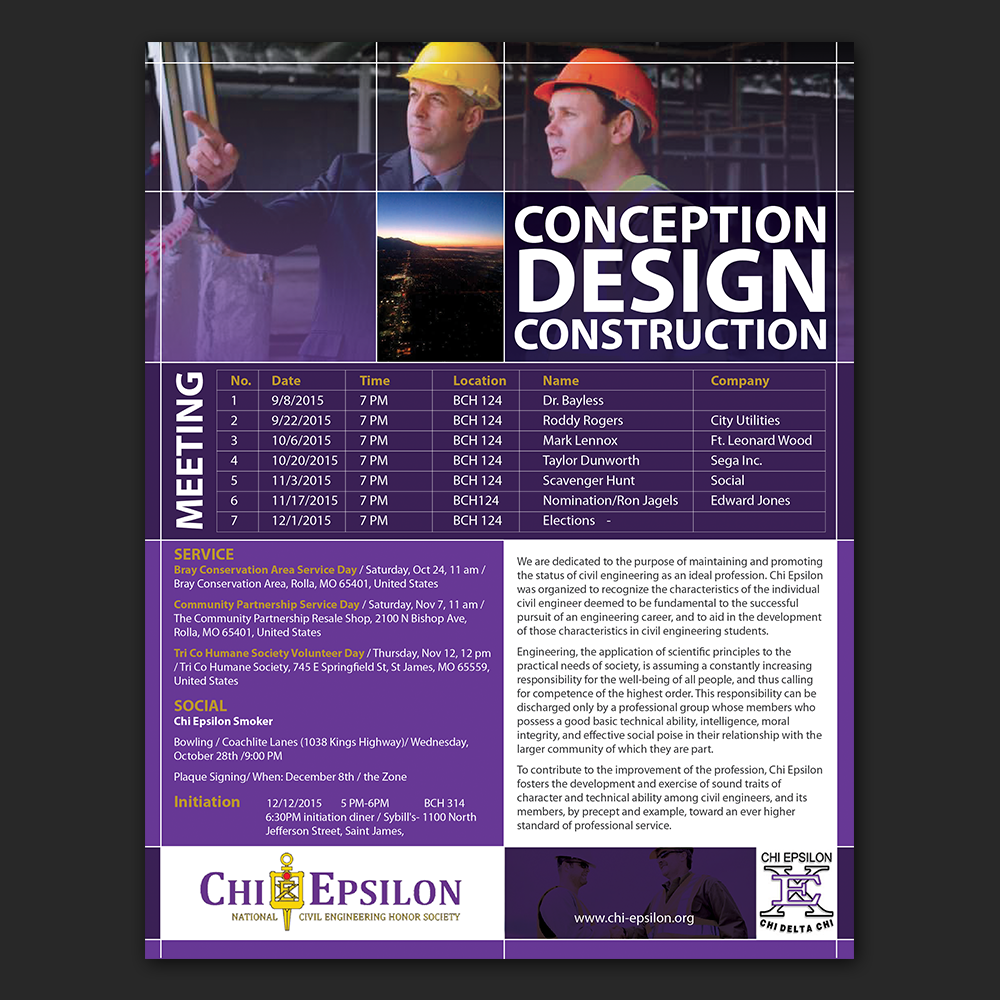 CONCEPTION
DESIGN
CONSTRUCTION

MEETING

| No. | Date | Time | Location | Name | Company |
|---|---|---|---|---|---|
| 1 | 9/8/2015 | 7 PM | BCH 124 | Dr. Bayless | |
| 2 | 9/22/2015 | 7 PM | BCH 124 | Roddy Rogers | City Utilities |
| 3 | 10/6/2015 | 7 PM | BCH 124 | Mark Lennox | Ft. Leonard Wood |
| 4 | 10/20/2015 | 7 PM | BCH 124 | Taylor Dunworth | Sega Inc. |
| 5 | 11/3/2015 | 7 PM | BCH 124 | Scavenger Hunt | Social |
| 6 | 11/17/2015 | 7 PM | BCH124 | Nomination/Ron Jagels | Edward Jones |
| 7 | 12/1/2015 | 7 PM | BCH 124 | Elections - | |

SERVICE
Bray Conservation Area Service Day / Saturday, Oct 24, 11 am / Bray Conservation Area, Rolla, MO 65401, United States

Community Partnership Service Day / Saturday, Nov 7, 11 am / The Community Partnership Resale Shop, 2100 N Bishop Ave, Rolla, MO 65401, United States

Tri Co Humane Society Volunteer Day / Thursday, Nov 12, 12 pm / Tri Co Humane Society, 745 E Springfield St, St James, MO 65559, United States

SOCIAL
Chi Epsilon Smoker

Bowling / Coachlite Lanes (1038 Kings Highway)/ Wednesday, October 28th /9:00 PM

Plaque Signing/ When: December 8th / the Zone

Initiation 12/12/2015 5 PM-6PM BCH 314
6:30PM initiation diner / Sybill's- 1100 North Jefferson Street, Saint James,

We are dedicated to the purpose of maintaining and promoting the status of civil engineering as an ideal profession. Chi Epsilon was organized to recognize the characteristics of the individual civil engineer deemed to be fundamental to the successful pursuit of an engineering career, and to aid in the development of those characteristics in civil engineering students.

Engineering, the application of scientific principles to the practical needs of society, is assuming a constantly increasing responsibility for the well-being of all people, and thus calling for competence of the highest order. This responsibility can be discharged only by a professional group whose members who possess a good basic technical ability, intelligence, moral integrity, and effective social poise in their relationship with the larger community of which they are part.

To contribute to the improvement of the profession, Chi Epsilon fosters the development and exercise of sound traits of character and technical ability among civil engineers, and its members, by precept and example, toward an ever higher standard of professional service.

CHI EPSILON
NATIONAL CIVIL ENGINEERING HONOR SOCIETY

www.chi-epsilon.org

CHI EPSILON
CHI DELTA CHI